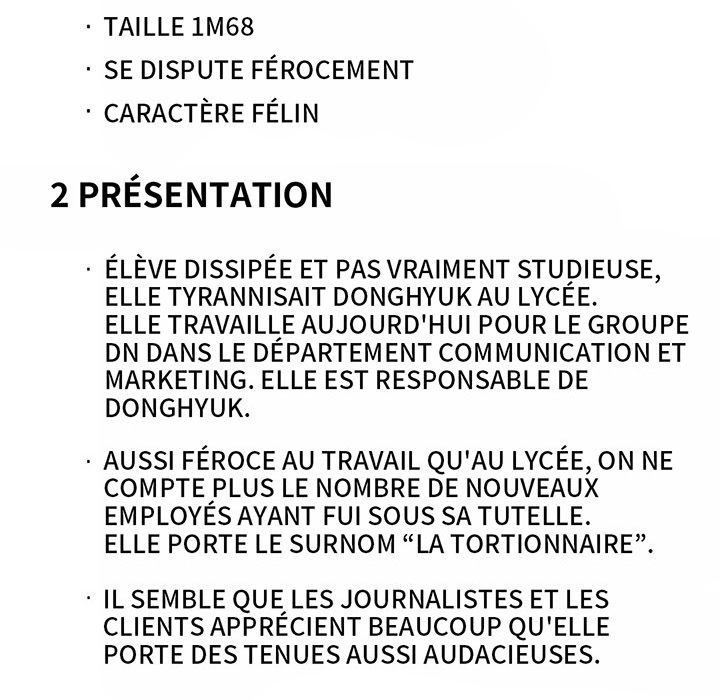 · TAILLE 1M68

· SE DISPUTE FÉROCEMENT

· CARACTÈRE FÉLIN

2 PRÉSENTATION

· ÉLÈVE DISSIPÉE ET PAS VRAIMENT STUDIEUSE, ELLE TYRANNISAIT DONGHYUK AU LYCÉE. ELLE TRAVAILLE AUJOURD'HUI POUR LE GROUPE DN DANS LE DÉPARTEMENT COMMUNICATION ET MARKETING. ELLE EST RESPONSABLE DE DONGHYUK.

· AUSSI FÉROCE AU TRAVAIL QU'AU LYCÉE, ON NE COMPTE PLUS LE NOMBRE DE NOUVEAUX EMPLOYÉS AYANT FUI SOUS SA TUTELLE. ELLE PORTE LE SURNOM “LA TORTIONNAIRE”.

· IL SEMBLE QUE LES JOURNALISTES ET LES CLIENTS APPRÉCIENT BEAUCOUP QU'ELLE PORTE DES TENUES AUSSI AUDACIEUSES.